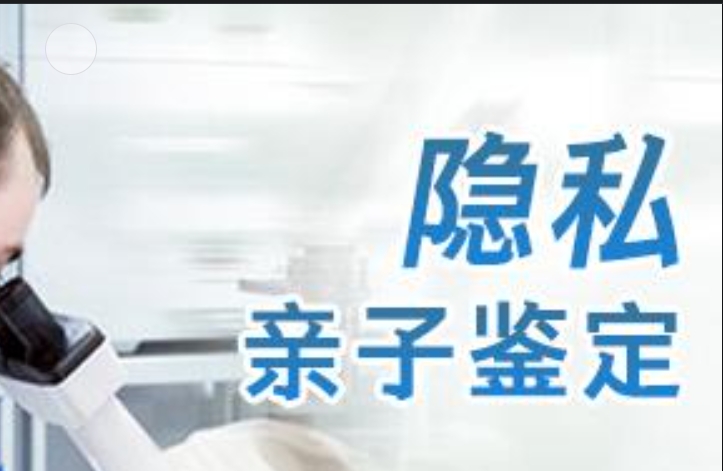 隐私
亲子鉴定